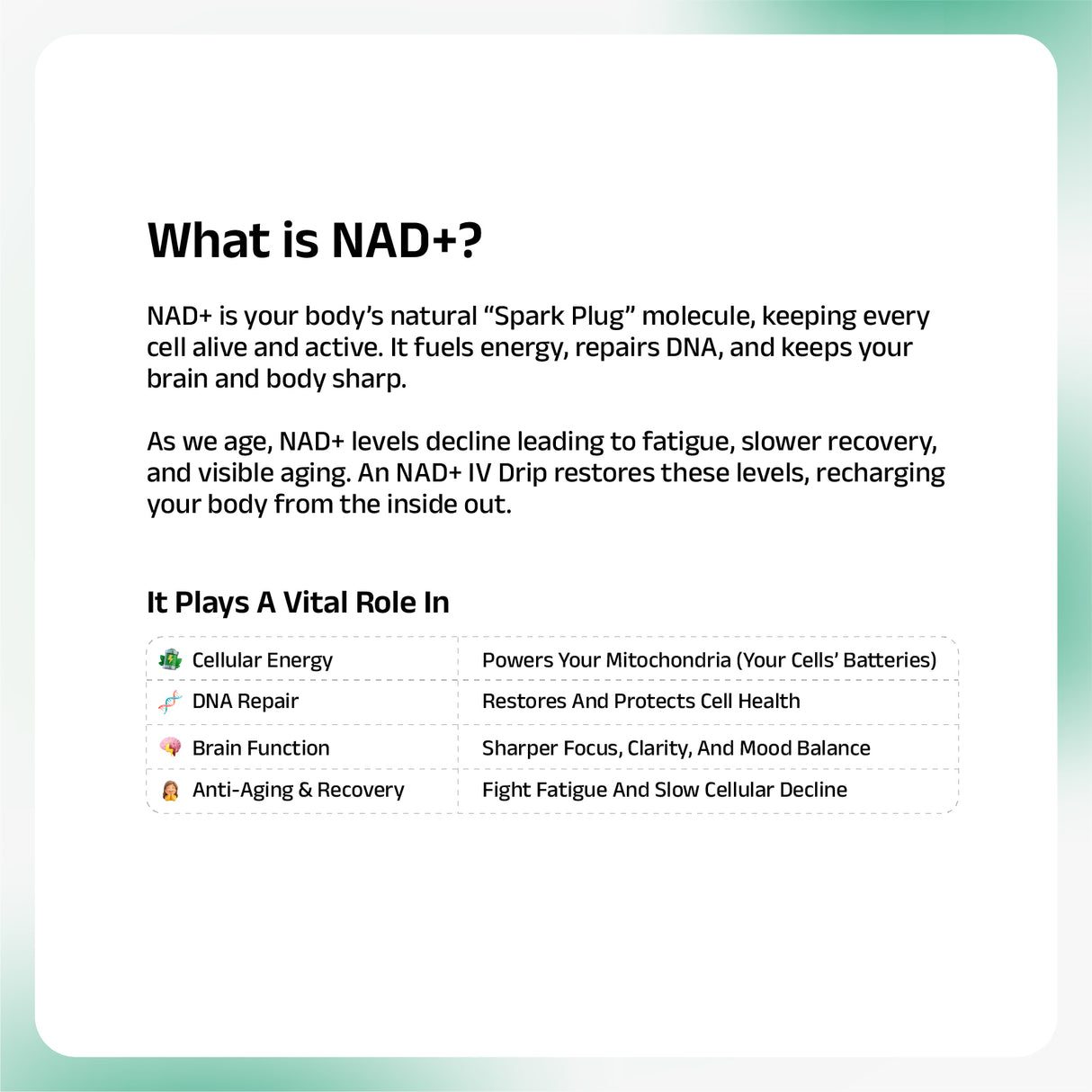 What is NAD+?

NAD+ is your body's natural "Spark Plug" molecule, keeping every cell alive and active. It fuels energy, repairs DNA, and keeps your brain and body sharp.

As we age, NAD+ levels decline leading to fatigue, slower recovery, and visible aging. An NAD+ IV Drip restores these levels, recharging your body from the inside out.

It Plays A Vital Role In

| Cellular Energy | Powers Your Mitochondria (Your Cells' Batteries) |
|---|---|
| DNA Repair | Restores And Protects Cell Health |
| Brain Function | Sharper Focus, Clarity, And Mood Balance |
| Anti-Aging & Recovery | Fight Fatigue And Slow Cellular Decline |